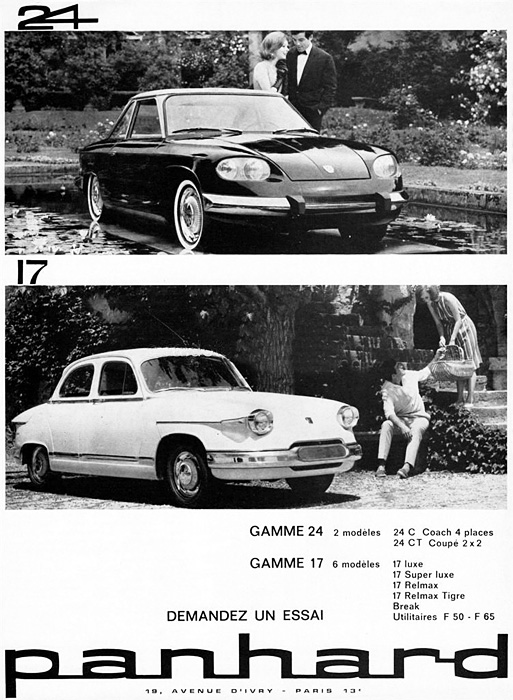 24

17

GAMME 24 2 modèles 24 C Coach 4 places
24 CT Coupé 2 x 2

GAMME 17 6 modèles 17 luxe
17 Super luxe
17 Relmax
17 Relmax Tigre
Break
Utilitaires F 50 - F 65

DEMANDEZ UN ESSAI

panhard

19, AVENUE D'IVRY - PARIS 13e